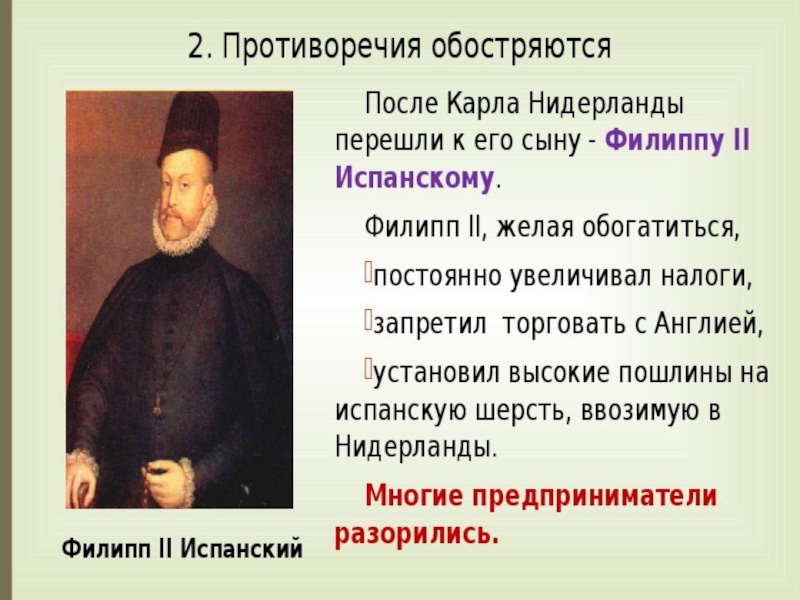 2. Противоречия обостряются

После Карла Нидерланды перешли к его сыну - Филиппу II Испанскому.

Филипп II, желая обогатиться,

постоянно увеличивал налоги,

запретил торговать с Англией,

установил высокие пошлины на испанскую шерсть, ввозимую в Нидерланды.

Многие предприниматели разорились.

Филипп II Испанский